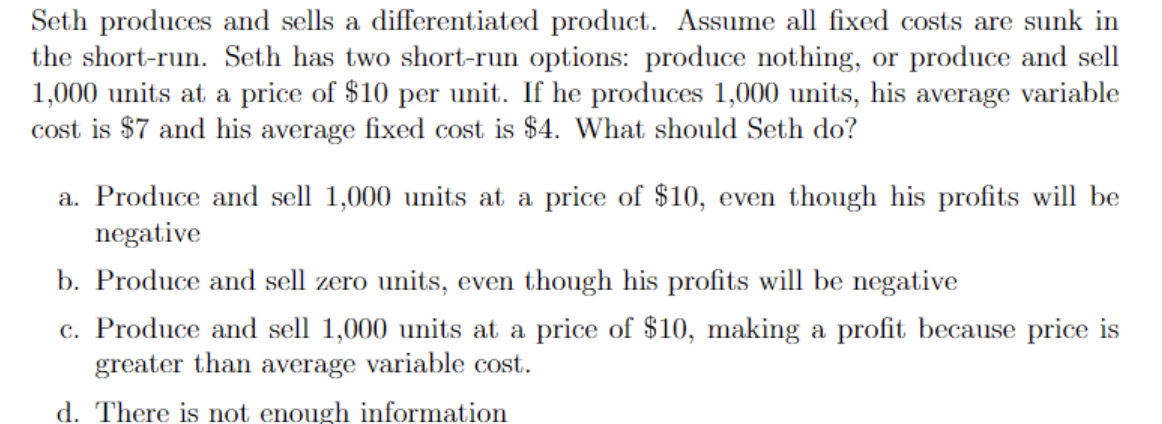 Seth produces and sells a differentiated product. Assume all fixed costs are sunk in the short-run. Seth has two short-run options: produce nothing, or produce and sell 1,000 units at a price of \$10 per unit. If he produces 1,000 units, his average variable cost is \$7 and his average fixed cost is \$4. What should Seth do?

a. Produce and sell 1,000 units at a price of \$10, even though his profits will be negative

b. Produce and sell zero units, even though his profits will be negative

c. Produce and sell 1,000 units at a price of \$10, making a profit because price is greater than average variable cost.

d. There is not enough information